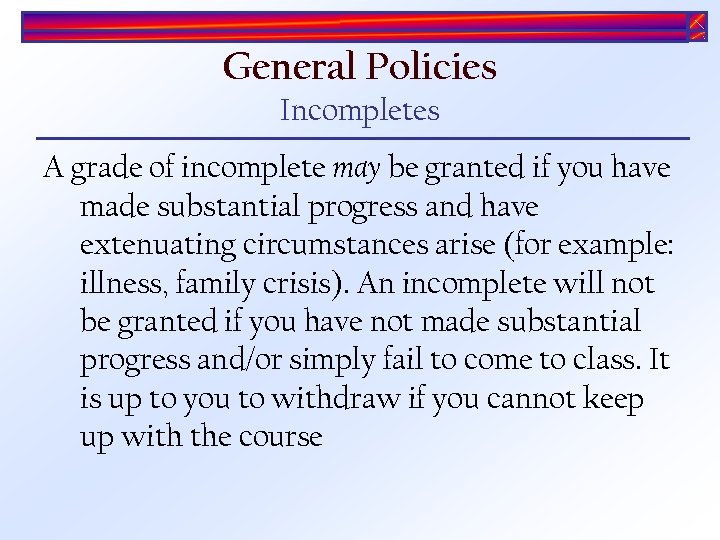 General Policies
Incompletes

A grade of incomplete may be granted if you have made substantial progress and have extenuating circumstances arise (for example: illness, family crisis). An incomplete will not be granted if you have not made substantial progress and/or simply fail to come to class. It is up to you to withdraw if you cannot keep up with the course